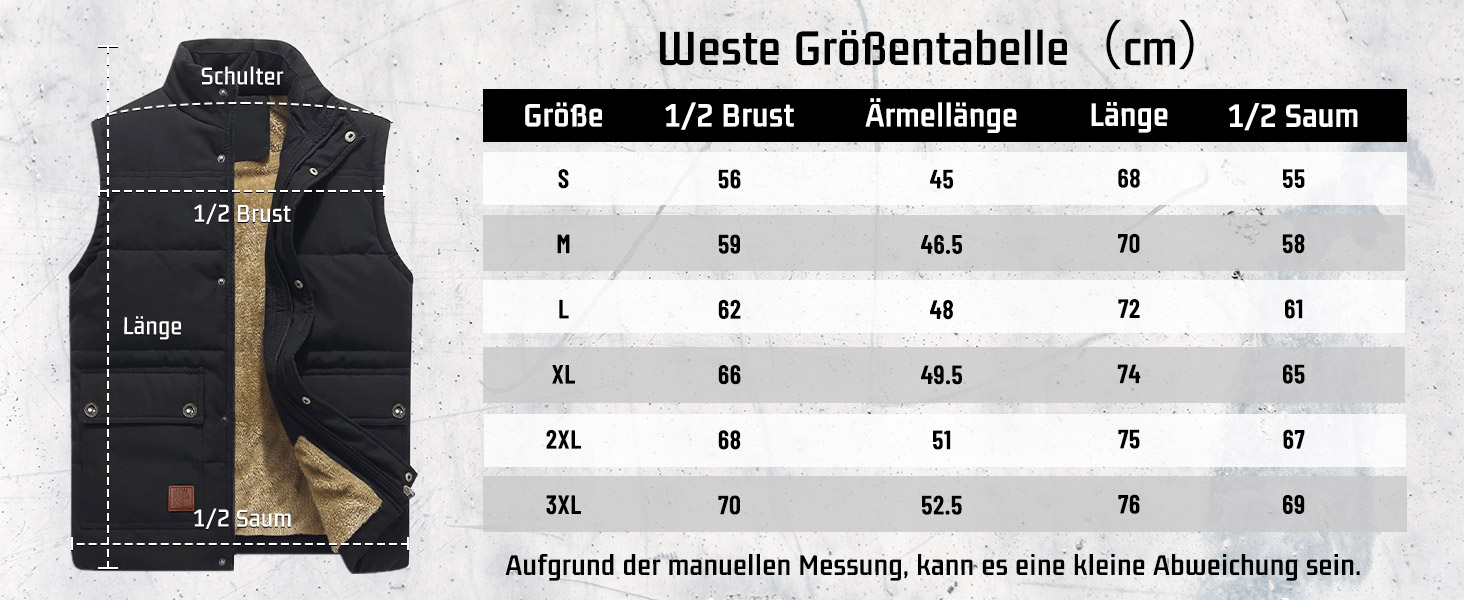 Schulter

1/2 Brust

Länge

1/2 Saum

Weste Größentabelle （cm）

| Größe | 1/2 Brust | Ärmellänge | Länge | 1/2 Saum |
|---|---|---|---|---|
| S | 56 | 45 | 68 | 55 |
| M | 59 | 46.5 | 70 | 58 |
| L | 62 | 48 | 72 | 61 |
| XL | 66 | 49.5 | 74 | 65 |
| 2XL | 68 | 51 | 75 | 67 |
| 3XL | 70 | 52.5 | 76 | 69 |

Aufgrund der manuellen Messung, kann es eine kleine Abweichung sein.